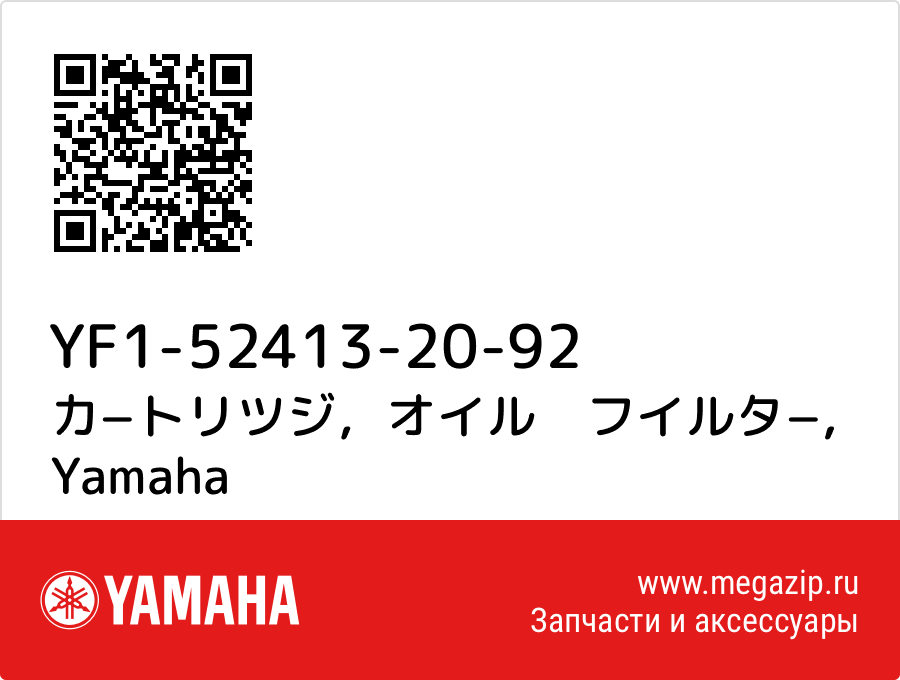 YF1-52413-20-92
カ−トリツジ，オイル　フイルタ−，Yamaha

YAMAHA

www.megazip.ru
Запчасти и аксессуары